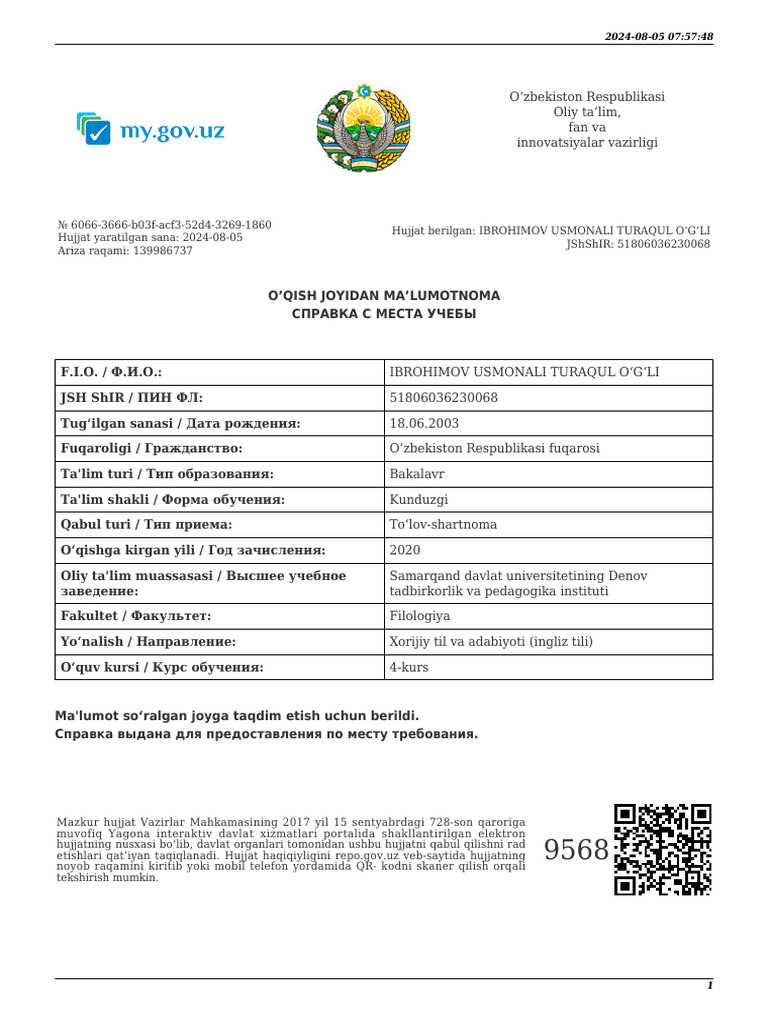 2024-08-05 07:57:48

my.gov.uz

O‘zbekiston Respublikasi
Oliy ta’lim,
fan va
innovatsiyalar vazirligi

№ 6066-3666-b03f-acf3-52d4-3269-1860
Hujjat yaratilgan sana: 2024-08-05
Ariza raqami: 139986737

Hujjat berilgan: IBROHIMOV USMONALI TURAQUL O‘G‘LI
JShShIR: 51806036230068

O‘QISH JOYIDAN MA’LUMOTNOMA
СПРАВКА С МЕСТА УЧЕБЫ

| F.I.O. / Ф.И.О.: | IBROHIMOV USMONALI TURAQUL O‘G‘LI |
|---|---|
| JSH ShIR / ПИН ФЛ: | 51806036230068 |
| Tug‘ilgan sanasi / Дата рождения: | 18.06.2003 |
| Fuqaroligi / Гражданство: | O‘zbekiston Respublikasi fuqarosi |
| Ta'lim turi / Тип образования: | Bakalavr |
| Ta'lim shakli / Форма обучения: | Kunduzgi |
| Qabul turi / Тип приема: | To‘lov-shartnoma |
| O‘qishga kirgan yili / Год зачисления: | 2020 |
| Oliy ta'lim muassasasi / Высшее учебное заведение: | Samarqand davlat universitetining Denov tadbirkorlik va pedagogika instituti |
| Fakultet / Факультет: | Filologiya |
| Yo‘nalish / Направление: | Xorijiy til va adabiyoti (ingliz tili) |
| O‘quv kursi / Курс обучения: | 4-kurs |

Ma'lumot so‘ralgan joyga taqdim etish uchun berildi.
Справка выдана для предоставления по месту требования.

Mazkur hujjat Vazirlar Mahkamasining 2017 yil 15 sentyabrdagi 728-son qaroriga muvofiq Yagona interaktiv davlat xizmatlari portalida shakllantirilgan elektron hujjatning nusxasi bo‘lib, davlat organlari tomonidan ushbu hujjatni qabul qilishni rad etishlari qat’iyan taqiqlanadi. Hujjat haqiqiyligini repo.gov.uz veb-saytida hujjatning noyob raqamini kiritib yoki mobil telefon yordamida QR- kodni skaner qilish orqali tekshirish mumkin.

9568

1